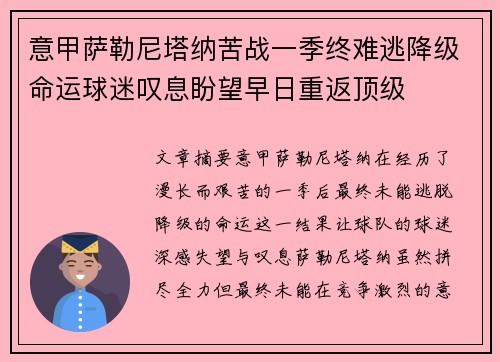 意甲萨勒尼塔纳苦战一季终难逃降级命运球迷叹息盼望早日重返顶级

文章摘要意甲萨勒尼塔纳在经历了漫长而艰苦的一季后最终未能逃脱降级的命运这一结果让球队的球迷深感失望与叹息萨勒尼塔纳虽然拼尽全力但最终未能在竞争激烈的意